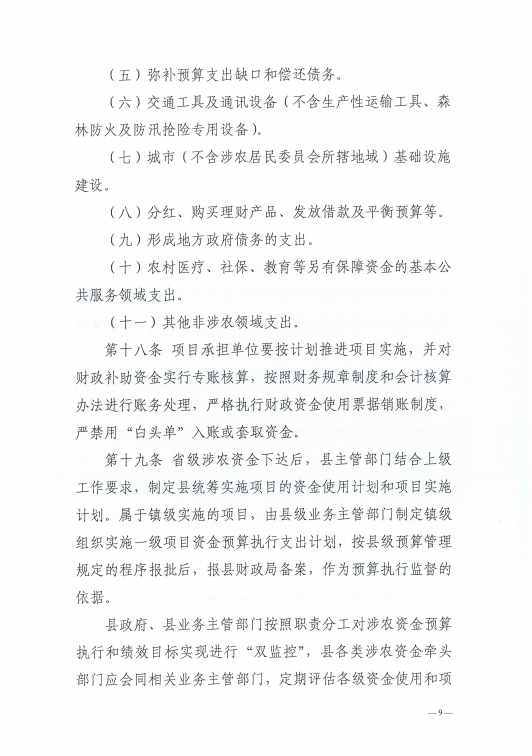 （五）弥补预算支出缺口和偿还债务。

（六）交通工具及通讯设备（不含生产性运输工具、森林防火及防汛抢险专用设备）。

（七）城市（不含涉农居民委员会所辖地域）基础设施建设。

（八）分红、购买理财产品、发放借款及平衡预算等。

（九）形成地方政府债务的支出。

（十）农村医疗、社保、教育等另有保障资金的基本公共服务领域支出。

（十一）其他非涉农领域支出。

第十八条 项目承担单位要按计划推进项目实施，并对财政补助资金实行专账核算，按照财务规章制度和会计核算办法进行账务处理，严格执行财政资金使用票据销账制度，严禁用“白头单”入账或套取资金。

第十九条 省级涉农资金下达后，县主管部门结合上级工作要求，制定县统筹实施项目的资金使用计划和项目实施计划。属于镇级实施的项目，由县级业务主管部门制定镇级组织实施一级项目资金预算执行支出计划，按县级预算管理规定的程序报批后，报县财政局备案，作为预算执行监督的依据。

县政府、县业务主管部门按照职责分工对涉农资金预算执行和绩效目标实现进行“双监控”，县各类涉农资金牵头部门应会同相关业务主管部门，定期评估各级资金使用和项

—9—